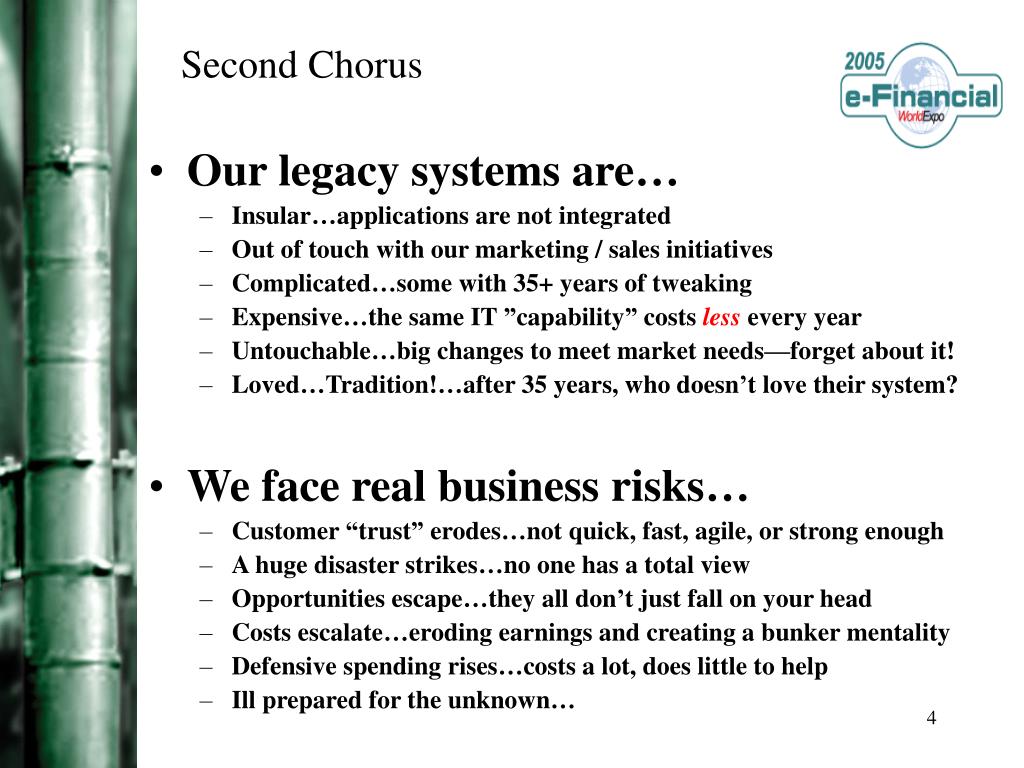 Second Chorus

2005 e-Financial WorldExpo

• Our legacy systems are…
– Insular…applications are not integrated
– Out of touch with our marketing / sales initiatives
– Complicated…some with 35+ years of tweaking
– Expensive…the same IT ”capability” costs less every year
– Untouchable…big changes to meet market needs—forget about it!
– Loved…Tradition!…after 35 years, who doesn’t love their system?

• We face real business risks…
– Customer “trust” erodes…not quick, fast, agile, or strong enough
– A huge disaster strikes…no one has a total view
– Opportunities escape…they all don’t just fall on your head
– Costs escalate…eroding earnings and creating a bunker mentality
– Defensive spending rises…costs a lot, does little to help
– Ill prepared for the unknown…

4